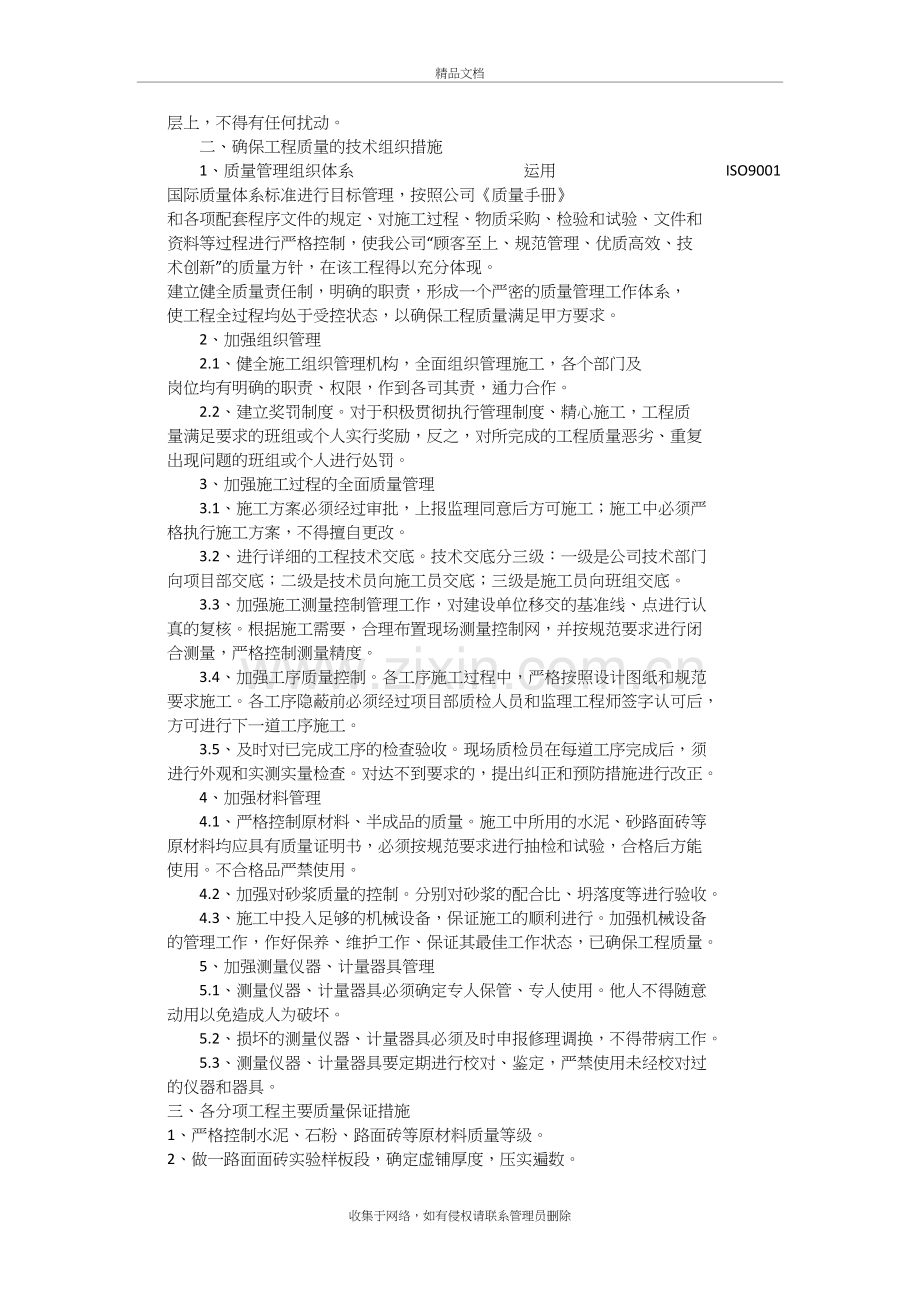 精品文档

层上，不得有任何扰动。

二、确保工程质量的技术组织措施

1、质量管理组织体系 运用 ISO9001国际质量体系标准进行目标管理，按照公司《质量手册》和各项配套程序文件的规定、对施工过程、物质采购、检验和试验、文件和资料等过程进行严格控制，使我公司“顾客至上、规范管理、优质高效、技术创新”的质量方针，在该工程得以充分体现。

建立健全质量责任制，明确的职责，形成一个严密的质量管理工作体系，使工程全过程均处于受控状态，以确保工程质量满足甲方要求。

2、加强组织管理

2.1、健全施工组织管理机构，全面组织管理施工，各个部门及岗位均有明确的职责、权限，作到各司其责，通力合作。

2.2、建立奖罚制度。对于积极贯彻执行管理制度、精心施工，工程质量满足要求的班组或个人实行奖励，反之，对所完成的工程质量恶劣、重复出现问题的班组或个人进行处罚。

3、加强施工过程的全面质量管理

3.1、施工方案必须经过审批，上报监理同意后方可施工；施工中必须严格执行施工方案，不得擅自更改。

3.2、进行详细的工程技术交底。技术交底分三级：一级是公司技术部门向项目部交底；二级是技术员向施工员交底；三级是施工员向班组交底。

3.3、加强施工测量控制管理工作，对建设单位移交的基准线、点进行认真的复核。根据施工需要，合理布置现场测量控制网，并按规范要求进行闭合测量，严格控制测量精度。

3.4、加强工序质量控制。各工序施工过程中，严格按照设计图纸和规范要求施工。各工序隐蔽前必须经过项目部质检人员和监理工程师签字认可后，方可进行下一道工序施工。

3.5、及时对已完成工序的检查验收。现场质检员在每道工序完成后，须进行外观和实测实量检查。对达不到要求的，提出纠正和预防措施进行改正。

4、加强材料管理

4.1、严格控制原材料、半成品的质量。施工中所用的水泥、砂路面砖等原材料均应具有质量证明书，必须按规范要求进行抽检和试验，合格后方能使用。不合格品严禁使用。

4.2、加强对砂浆质量的控制。分别对砂浆的配合比、坍落度等进行验收。

4.3、施工中投入足够的机械设备，保证施工的顺利进行。加强机械设备的管理工作，作好保养、维护工作、保证其最佳工作状态，已确保工程质量。

5、加强测量仪器、计量器具管理

5.1、测量仪器、计量器具必须确定专人保管、专人使用。他人不得随意动用以免造成人为破坏。

5.2、损坏的测量仪器、计量器具必须及时申报修理调换，不得带病工作。

5.3、测量仪器、计量器具要定期进行校对、鉴定，严禁使用未经校对过的仪器和器具。

三、各分项工程主要质量保证措施

1、严格控制水泥、石粉、路面砖等原材料质量等级。

2、做一路面面砖实验样板段，确定虚铺厚度，压实遍数。

收集于网络，如有侵权请联系管理员删除

www.zixin.com.cn